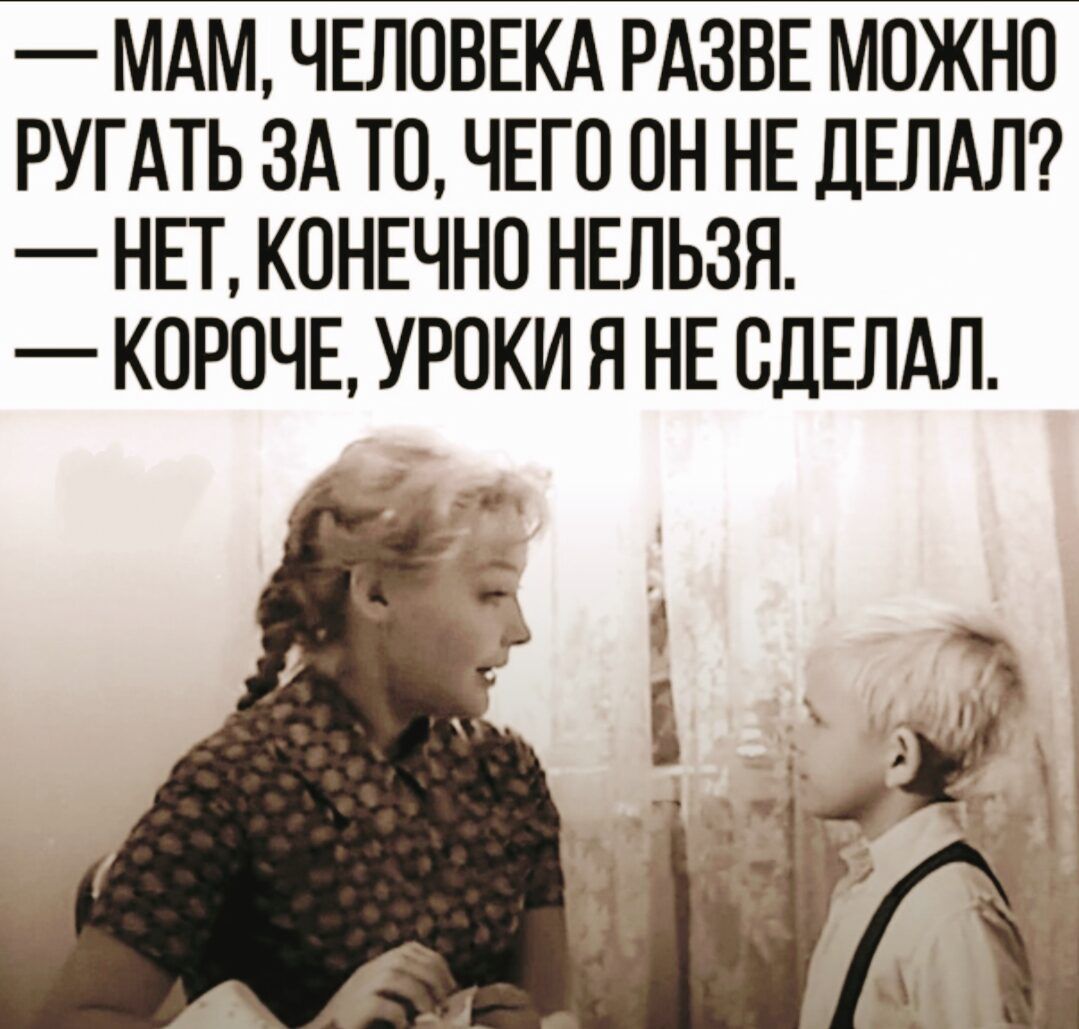 — МАМ, ЧЕЛОВЕКА РАЗВЕ МОЖНО РУГАТЬ ЗА ТО, ЧЕГО ОН НЕ ДЕЛАЛ?
— НЕТ, КОНЕЧНО НЕЛЬЗЯ.
— КОРОЧЕ, УРОКИ Я НЕ СДЕЛАЛ.